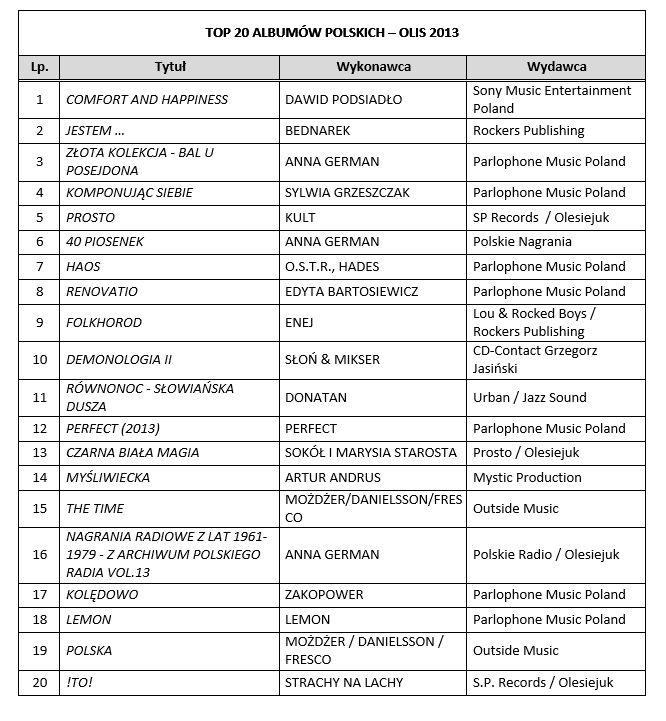 TOP 20 ALBUMÓW POLSKICH – OLIS 2013

| Lp. | Tytuł | Wykonawca | Wydawca |
|---|---|---|---|
| 1 | COMFORT AND HAPPINESS | DAWID PODSIADŁO | Sony Music Entertainment Poland |
| 2 | JESTEM ... | BEDNAREK | Rockers Publishing |
| 3 | ZŁOTA KOLEKCJA - BAL U POSEJDONA | ANNA GERMAN | Parlophone Music Poland |
| 4 | KOMPONUJĄC SIEBIE | SYLWIA GRZESZCZAK | Parlophone Music Poland |
| 5 | PROSTO | KULT | SP Records / Olesiejuk |
| 6 | 40 PIOSENEK | ANNA GERMAN | Polskie Nagrania |
| 7 | HAOS | O.S.T.R., HADES | Parlophone Music Poland |
| 8 | RENOVATIO | EDYTA BARTOSIEWICZ | Parlophone Music Poland |
| 9 | FOLKHOROD | ENEJ | Lou & Rocked Boys / Rockers Publishing |
| 10 | DEMONOLOGIA II | SŁOŃ & MIKSER | CD-Contact Grzegorz Jasiński |
| 11 | RÓWNONOC - SŁOWIAŃSKA DUSZA | DONATAN | Urban / Jazz Sound |
| 12 | PERFECT (2013) | PERFECT | Parlophone Music Poland |
| 13 | CZARNA BIAŁA MAGIA | SOKÓŁ I MARYSIA STAROSTA | Prosto / Olesiejuk |
| 14 | MYŚLIWIECKA | ARTUR ANDRUS | Mystic Production |
| 15 | THE TIME | MOŻDŻER/DANIELSSON/FRESCO | Outside Music |
| 16 | NAGRANIA RADIOWE Z LAT 1961-1979 - Z ARCHIWUM POLSKIEGO RADIA VOL.13 | ANNA GERMAN | Polskie Radio / Olesiejuk |
| 17 | KOLĘDOWO | ZAKOPOWER | Parlophone Music Poland |
| 18 | LEMON | LEMON | Parlophone Music Poland |
| 19 | POLSKA | MOŻDŻER / DANIELSSON / FRESCO | Outside Music |
| 20 | !TO! | STRACHY NA LACHY | S.P. Records / Olesiejuk |